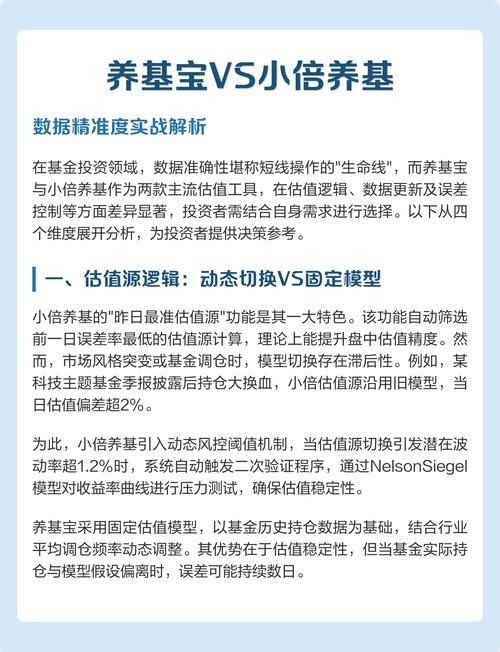 养基宝VS小倍养基

数据精准度实战解析

在基金投资领域，数据准确性堪称短线操作的"生命线"，而养基宝与小倍养基作为两款主流估值工具，在估值逻辑、数据更新及误差控制等方面差异显著，投资者需结合自身需求进行选择。以下从四个维度展开分析，为投资者提供决策参考。

一、估值源逻辑：动态切换VS固定模型

小倍养基的"昨日最准估值源"功能是其一大特色。该功能自动筛选前一日误差率最低的估值源计算，理论上能提升盘中估值精度。然而，市场风格突变或基金调仓时，模型切换存在滞后性。例如，某科技主题基金季报披露后持仓大换血，小倍估值源沿用旧模型，当日估值偏差超2%。

为此，小倍养基引入动态风控阈值机制，当估值源切换引发潜在波动率超1.2%时，系统自动触发二次验证程序，通过NelsonSiegel模型对收益率曲线进行压力测试，确保估值稳定性。

养基宝采用固定估值模型，以基金历史持仓数据为基础，结合行业平均调仓频率动态调整。其优势在于估值稳定性，但当基金实际持仓与模型假设偏离时，误差可能持续数日。